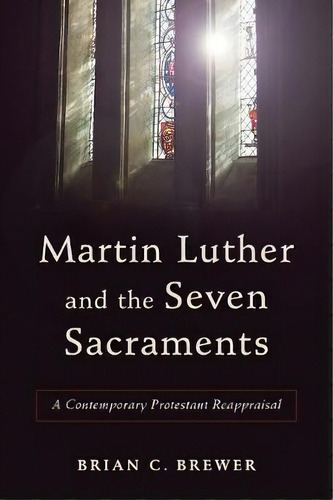 Martin Luther and the Seven Sacraments

A Contemporary Protestant Reappraisal

BRIAN C. BREWER